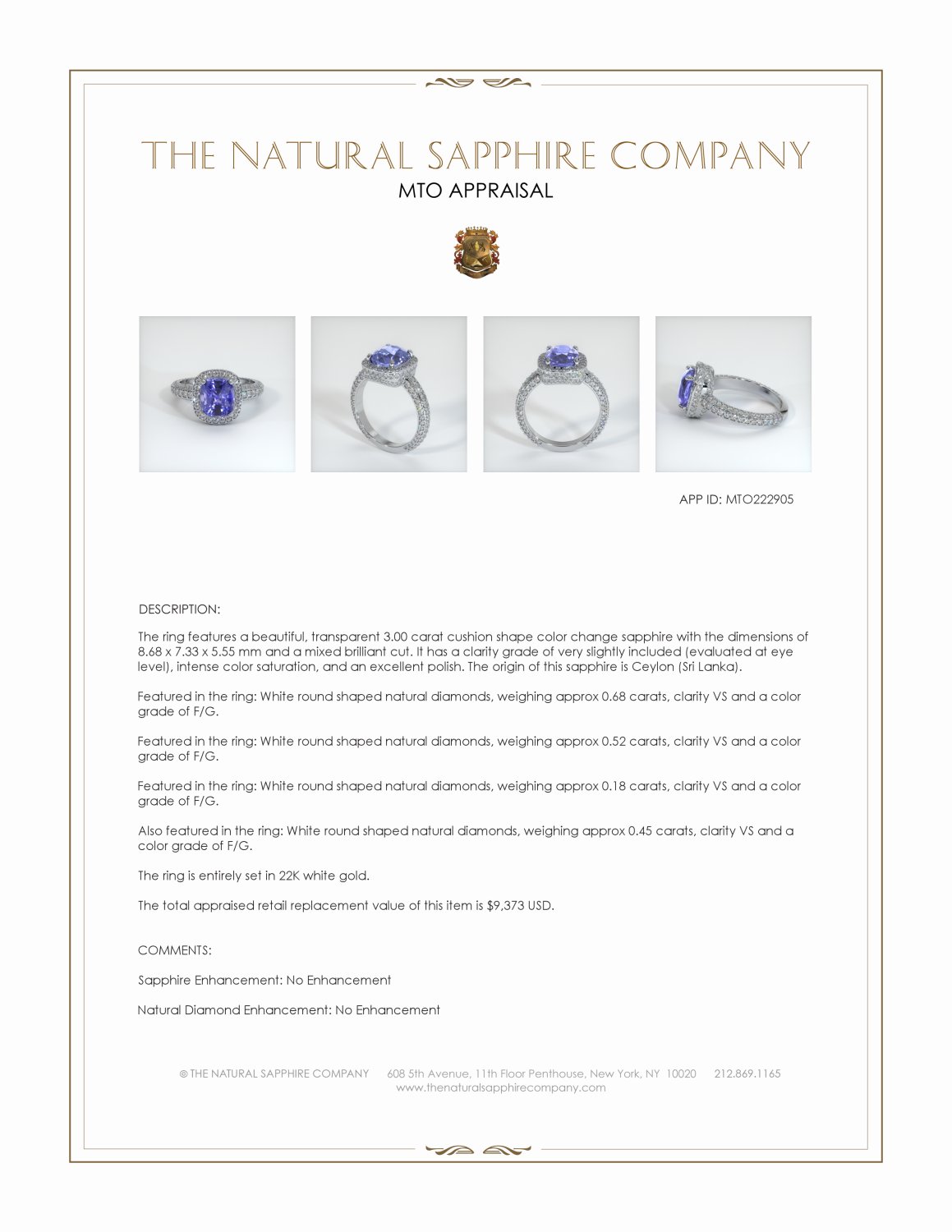 THE NATURAL SAPPHIRE COMPANY
MTO APPRAISAL

APP ID: MTO222905

DESCRIPTION:

The ring features a beautiful, transparent 3.00 carat cushion shape color change sapphire with the dimensions of 8.68 x 7.33 x 5.55 mm and a mixed brilliant cut. It has a clarity grade of very slightly included (evaluated at eye level), intense color saturation, and an excellent polish. The origin of this sapphire is Ceylon (Sri Lanka).

Featured in the ring: White round shaped natural diamonds, weighing approx 0.68 carats, clarity VS and a color grade of F/G.

Featured in the ring: White round shaped natural diamonds, weighing approx 0.52 carats, clarity VS and a color grade of F/G.

Featured in the ring: White round shaped natural diamonds, weighing approx 0.18 carats, clarity VS and a color grade of F/G.

Also featured in the ring: White round shaped natural diamonds, weighing approx 0.45 carats, clarity VS and a color grade of F/G.

The ring is entirely set in 22K white gold.

The total appraised retail replacement value of this item is $9,373 USD.

COMMENTS:

Sapphire Enhancement: No Enhancement

Natural Diamond Enhancement: No Enhancement

© THE NATURAL SAPPHIRE COMPANY 608 5th Avenue, 11th Floor Penthouse, New York, NY 10020 212.869.1165
www.thenaturalsapphirecompany.com